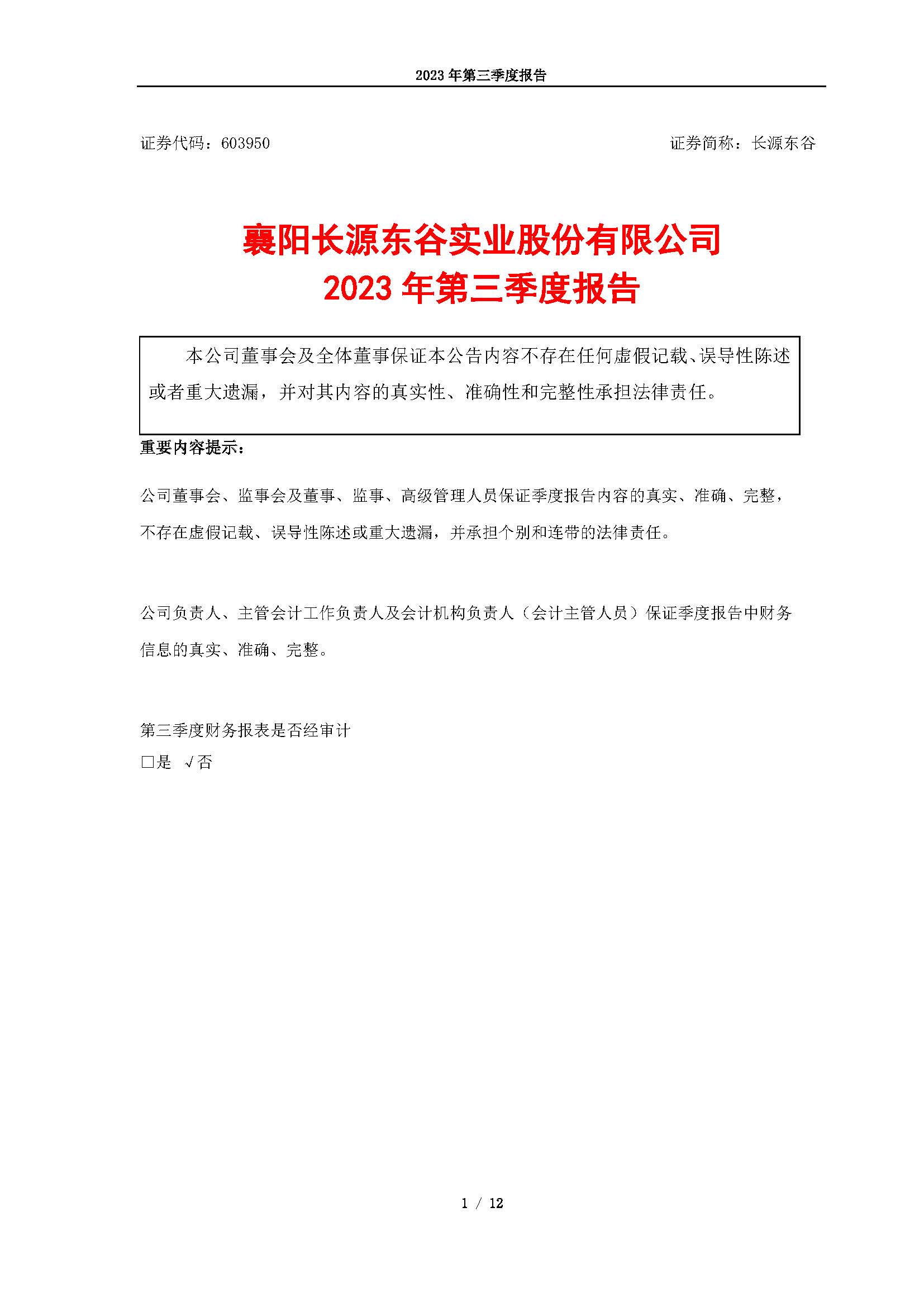 2023 年第三季度报告

证券代码：603950

证券简称：长源东谷

襄阳长源东谷实业股份有限公司
2023 年第三季度报告

本公司董事会及全体董事保证本公告内容不存在任何虚假记载、误导性陈述或者重大遗漏，并对其内容的真实性、准确性和完整性承担法律责任。

重要内容提示：

公司董事会、监事会及董事、监事、高级管理人员保证季度报告内容的真实、准确、完整，不存在虚假记载、误导性陈述或重大遗漏，并承担个别和连带的法律责任。

公司负责人、主管会计工作负责人及会计机构负责人（会计主管人员）保证季度报告中财务信息的真实、准确、完整。

第三季度财务报表是否经审计
□是 √否

1 / 12